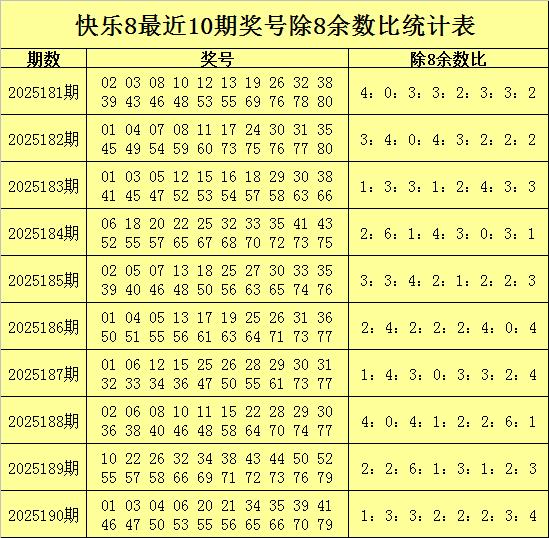 快乐8最近10期奖号除8余数比统计表

| 期数 | 奖号 | 除8余数比 |
|---|---|---|
| 2025181期 | 02 03 08 10 12 13 19 26 32 38 39 43 46 48 53 55 69 76 78 80 | 4：0：3：3：2：3：3：2 |
| 2025182期 | 01 04 07 08 11 17 24 30 31 35 45 49 54 59 60 73 75 76 77 80 | 3：4：0：4：3：2：2：2 |
| 2025183期 | 01 03 05 12 15 16 18 29 30 38 41 45 47 52 53 54 57 58 63 66 | 1：3：3：1：2：4：3：3 |
| 2025184期 | 06 18 20 22 25 32 33 35 41 43 52 55 57 65 67 68 70 72 73 75 | 2：6：1：4：3：0：3：1 |
| 2025185期 | 02 05 07 13 18 25 27 30 33 35 39 40 46 48 50 56 63 65 74 76 | 3：3：4：2：1：2：2：3 |
| 2025186期 | 01 04 05 13 17 19 25 26 31 36 50 51 55 56 61 63 64 71 73 77 | 2：4：2：2：2：4：0：4 |
| 2025187期 | 01 06 12 15 25 26 28 29 30 31 32 33 34 36 47 50 55 61 73 77 | 1：4：3：0：3：3：2：4 |
| 2025188期 | 02 06 08 10 11 15 22 28 29 30 36 38 40 46 48 58 64 70 74 77 | 4：0：4：1：2：2：6：1 |
| 2025189期 | 10 22 26 32 34 38 43 44 50 52 55 57 58 66 69 71 72 73 76 79 | 2：2：6：1：3：1：2：3 |
| 2025190期 | 01 03 04 06 20 21 34 35 39 41 46 47 50 53 55 56 65 66 70 79 | 1：3：3：2：2：2：3：4 |